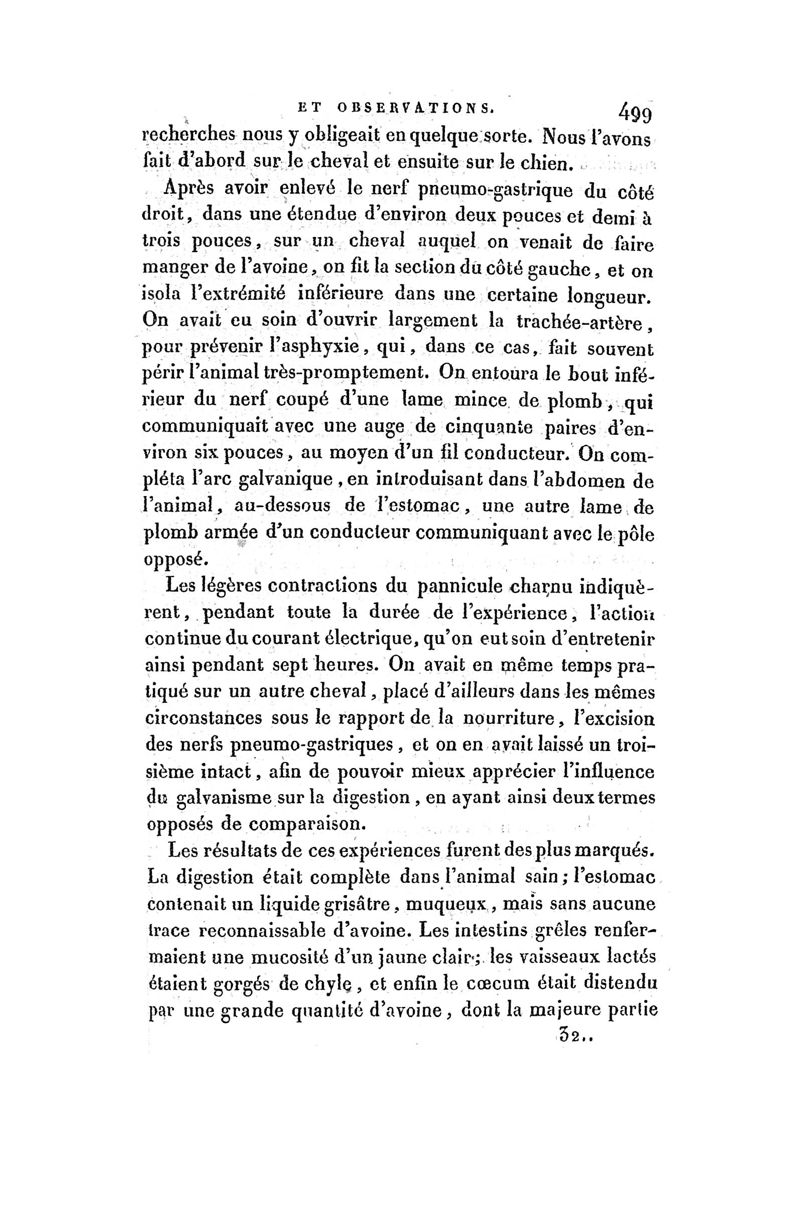 ET OBSERVATIONS. 499

recherches nous y obligeait en quelque sorte. Nous l'avons fait d'abord sur le cheval et ensuite sur le chien.

Après avoir enlevé le nerf pneumo-gastrique du côté droit, dans une étendue d'environ deux pouces et demi à trois pouces, sur un cheval auquel on venait de faire manger de l'avoine, on fit la section du côté gauche, et on isola l'extrémité inférieure dans une certaine longueur. On avait eu soin d'ouvrir largement la trachée-artère, pour prévenir l'asphyxie, qui, dans ce cas, fait souvent périr l'animal très-promptement. On entoura le bout inférieur du nerf coupé d'une lame mince de plomb, qui communiquait avec une auge de cinquante paires d'environ six pouces, au moyen d'un fil conducteur. On compléta l'arc galvanique, en introduisant dans l'abdomen de l'animal, au-dessous de l'estomac, une autre lame de plomb armée d'un conducteur communiquant avec le pôle opposé.

Les légères contractions du pannicule charnu indiquèrent, pendant toute la durée de l'expérience, l'action continue du courant électrique, qu'on eut soin d'entretenir ainsi pendant sept heures. On avait en même temps pratiqué sur un autre cheval, placé d'ailleurs dans les mêmes circonstances sous le rapport de la nourriture, l'excision des nerfs pneumo-gastriques, et on en avait laissé un troisième intact, afin de pouvoir mieux apprécier l'influence du galvanisme sur la digestion, en ayant ainsi deux termes opposés de comparaison.

Les résultats de ces expériences furent des plus marqués. La digestion était complète dans l'animal sain; l'estomac contenait un liquide grisâtre, muqueux, mais sans aucune trace reconnaissable d'avoine. Les intestins grêles renfermaient une mucosité d'un jaune clair; les vaisseaux lactés étaient gorgés de chyle, et enfin le cœcum était distendu par une grande quantité d'avoine, dont la majeure partie

32..